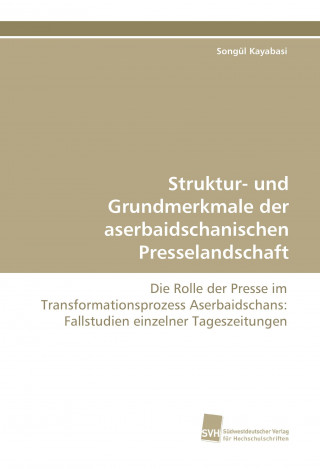 Songül Kayabasi

Struktur- und Grundmerkmale der aserbaidschanischen Presselandschaft

Die Rolle der Presse im Transformationsprozess Aserbaidschans: Fallstudien einzelner Tageszeitungen

SVH Südwestdeutscher Verlag für Hochschulschriften